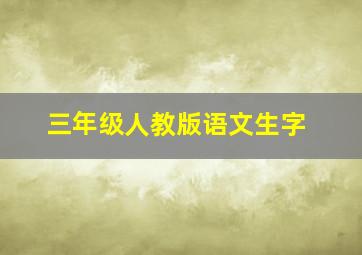 三年级人教版语文生字